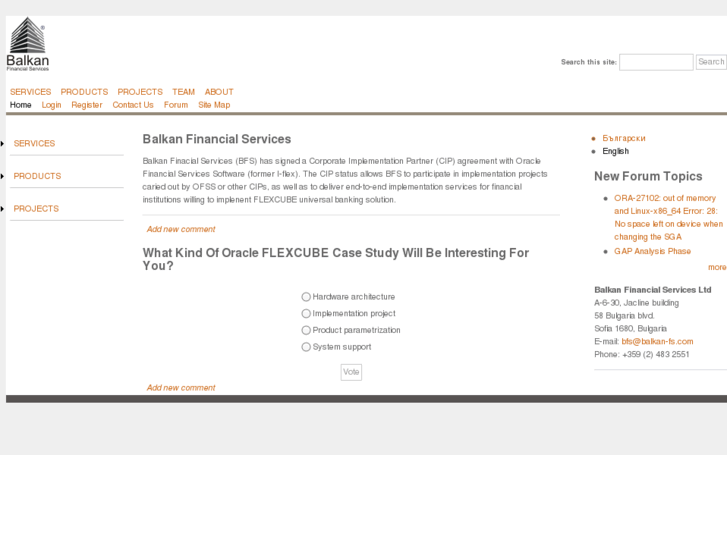 Balkan
Financial Services

Search this site: Search

SERVICES PRODUCTS PROJECTS TEAM ABOUT
Home Login Register Contact Us Forum Site Map

SERVICES

PRODUCTS

PROJECTS

Balkan Financial Services

Balkan Finacial Services (BFS) has signed a Corporate Implementation Partner (CIP) agreement with Oracle Financial Services Software (former I-flex). The CIP status allows BFS to participate in implementation projects caried out by OFSS or other CIPs, as well as to deliver end-to-end implementation services for financial institutions willing to implenent FLEXCUBE universal banking solution.

Add new comment

What Kind Of Oracle FLEXCUBE Case Study Will Be Interesting For You?

Hardware architecture
Implementation project
Product parametrization
System support

Vote

Add new comment

Български
English

New Forum Topics

ORA-27102: out of memory and Linux-x86_64 Error: 28: No space left on device when changing the SGA
GAP Analysis Phase

more

Balkan Financial Services Ltd
A-6-30, Jacline building
58 Bulgaria blvd.
Sofia 1680, Bulgaria
E-mail: bfs@balkan-fs.com
Phone: +359 (2) 483 2551